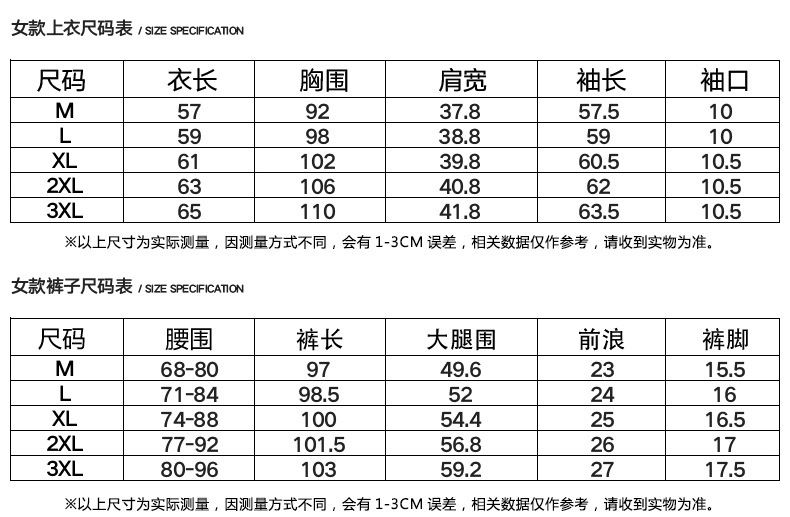 女款上衣尺码表 / SIZE SPECIFICATION

| 尺码 | 衣长 | 胸围 | 肩宽 | 袖长 | 袖口 |
|---|---|---|---|---|---|
| M | 57 | 92 | 37.8 | 57.5 | 10 |
| L | 59 | 98 | 38.8 | 59 | 10 |
| XL | 61 | 102 | 39.8 | 60.5 | 10.5 |
| 2XL | 63 | 106 | 40.8 | 62 | 10.5 |
| 3XL | 65 | 110 | 41.8 | 63.5 | 10.5 |

※以上尺寸为实际测量，因测量方式不同，会有 1-3CM 误差，相关数据仅作参考，请收到实物为准。

女款裤子尺码表 / SIZE SPECIFICATION

| 尺码 | 腰围 | 裤长 | 大腿围 | 前浪 | 裤脚 |
|---|---|---|---|---|---|
| M | 68-80 | 97 | 49.6 | 23 | 15.5 |
| L | 71-84 | 98.5 | 52 | 24 | 16 |
| XL | 74-88 | 100 | 54.4 | 25 | 16.5 |
| 2XL | 77-92 | 101.5 | 56.8 | 26 | 17 |
| 3XL | 80-96 | 103 | 59.2 | 27 | 17.5 |

※以上尺寸为实际测量，因测量方式不同，会有 1-3CM 误差，相关数据仅作参考，请收到实物为准。